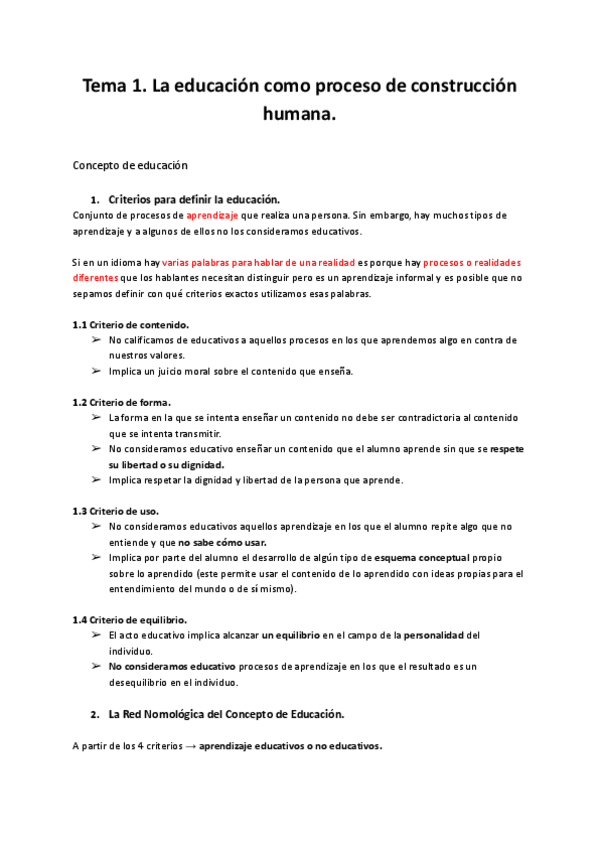 Tema 1. La educación como proceso de construcción humana.

Concepto de educación

1. Criterios para definir la educación.
Conjunto de procesos de aprendizaje que realiza una persona. Sin embargo, hay muchos tipos de aprendizaje y a algunos de ellos no los consideramos educativos.

Si en un idioma hay varias palabras para hablar de una realidad es porque hay procesos o realidades diferentes que los hablantes necesitan distinguir pero es un aprendizaje informal y es posible que no sepamos definir con qué criterios exactos utilizamos esas palabras.

1.1 Criterio de contenido.
➢ No calificamos de educativos a aquellos procesos en los que aprendemos algo en contra de nuestros valores.
➢ Implica un juicio moral sobre el contenido que enseña.

1.2 Criterio de forma.
➢ La forma en la que se intenta enseñar un contenido no debe ser contradictoria al contenido que se intenta transmitir.
➢ No consideramos educativo enseñar un contenido que el alumno aprende sin que se respete su libertad o su dignidad.
➢ Implica respetar la dignidad y libertad de la persona que aprende.

1.3 Criterio de uso.
➢ No consideramos educativos aquellos aprendizaje en los que el alumno repite algo que no entiende y que no sabe cómo usar.
➢ Implica por parte del alumno el desarrollo de algún tipo de esquema conceptual propio sobre lo aprendido (este permite usar el contenido de lo aprendido con ideas propias para el entendimiento del mundo o de sí mismo).

1.4 Criterio de equilibrio.
➢ El acto educativo implica alcanzar un equilibrio en el campo de la personalidad del individuo.
➢ No consideramos educativo procesos de aprendizaje en los que el resultado es un desequilibrio en el individuo.

2. La Red Nomológica del Concepto de Educación.

A partir de los 4 criterios → aprendizaje educativos o no educativos.